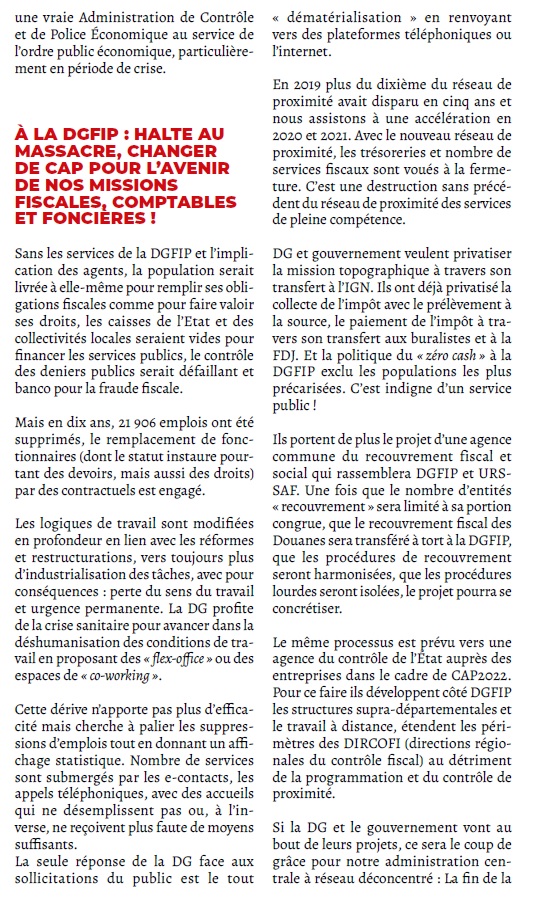 une vraie Administration de Contrôle et de Police Économique au service de l'ordre public économique, particulièrement en période de crise.

À LA DGFIP : HALTE AU MASSACRE, CHANGER DE CAP POUR L'AVENIR DE NOS MISSIONS FISCALES, COMPTABLES ET FONCIÈRES !

Sans les services de la DGFIP et l'implication des agents, la population serait livrée à elle-même pour remplir ses obligations fiscales comme pour faire valoir ses droits, les caisses de l'Etat et des collectivités locales seraient vides pour financer les services publics, le contrôle des deniers publics serait défaillant et banco pour la fraude fiscale.

Mais en dix ans, 21 906 emplois ont été supprimés, le remplacement de fonctionnaires (dont le statut instaure pourtant des devoirs, mais aussi des droits) par des contractuels est engagé.

Les logiques de travail sont modifiées en profondeur en lien avec les réformes et restructurations, vers toujours plus d'industrialisation des tâches, avec pour conséquences : perte du sens du travail et urgence permanente. La DG profite de la crise sanitaire pour avancer dans la déshumanisation des conditions de travail en proposant des « flex-office » ou des espaces de « co-working ».

Cette dérive n'apporte pas plus d'efficacité mais cherche à palier les suppressions d'emplois tout en donnant un affichage statistique. Nombre de services sont submergés par les e-contacts, les appels téléphoniques, avec des accueils qui ne désemplissent pas ou, à l'inverse, ne reçoivent plus faute de moyens suffisants.
La seule réponse de la DG face aux sollicitations du public est le tout « dématérialisation » en renvoyant vers des plateformes téléphoniques ou l'internet.

En 2019 plus du dixième du réseau de proximité avait disparu en cinq ans et nous assistons à une accélération en 2020 et 2021. Avec le nouveau réseau de proximité, les trésoreries et nombre de services fiscaux sont voués à la fermeture. C'est une destruction sans précédent du réseau de proximité des services de pleine compétence.

DG et gouvernement veulent privatiser la mission topographique à travers son transfert à l'IGN. Ils ont déjà privatisé la collecte de l'impôt avec le prélèvement à la source, le paiement de l'impôt à travers son transfert aux buralistes et à la FDJ. Et la politique du « zéro cash » à la DGFIP exclu les populations les plus précarisées. C'est indigne d'un service public !

Ils portent de plus le projet d'une agence commune du recouvrement fiscal et social qui rassemblera DGFIP et URSSAF. Une fois que le nombre d'entités « recouvrement » sera limité à sa portion congrue, que le recouvrement fiscal des Douanes sera transféré à tort à la DGFIP, que les procédures de recouvrement seront harmonisées, que les procédures lourdes seront isolées, le projet pourra se concrétiser.

Le même processus est prévu vers une agence du contrôle de l'État auprès des entreprises dans le cadre de CAP2022. Pour ce faire ils développent côté DGFIP les structures supra-départementales et le travail à distance, étendent les périmètres des DIRCOFI (directions régionales du contrôle fiscal) au détriment de la programmation et du contrôle de proximité.

Si la DG et le gouvernement vont au bout de leurs projets, ce sera le coup de grâce pour notre administration centrale à réseau déconcentré : La fin de la